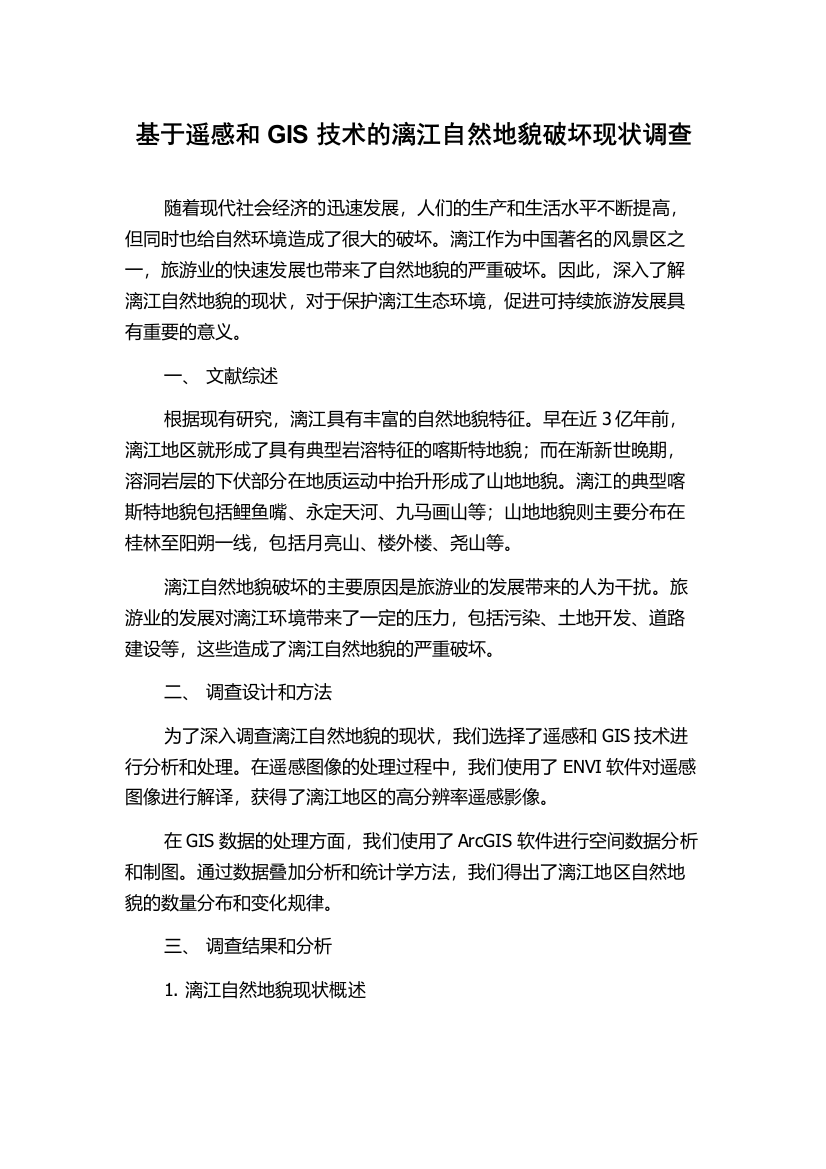 基于遥感和 GIS 技术的漓江自然地貌破坏现状调查

随着现代社会经济的迅速发展，人们的生产和生活水平不断提高，但同时也给自然环境造成了很大的破坏。漓江作为中国著名的风景区之一，旅游业的快速发展也带来了自然地貌的严重破坏。因此，深入了解漓江自然地貌的现状，对于保护漓江生态环境，促进可持续旅游发展具有重要的意义。

一、 文献综述

根据现有研究，漓江具有丰富的自然地貌特征。早在近 3 亿年前，漓江地区就形成了具有典型岩溶特征的喀斯特地貌；而在渐新世晚期，溶洞岩层的下伏部分在地质运动中抬升形成了山地地貌。漓江的典型喀斯特地貌包括鲤鱼嘴、永定天河、九马画山等；山地地貌则主要分布在桂林至阳朔一线，包括月亮山、楼外楼、尧山等。

漓江自然地貌破坏的主要原因是旅游业的发展带来的人为干扰。旅游业的发展对漓江环境带来了一定的压力，包括污染、土地开发、道路建设等，这些造成了漓江自然地貌的严重破坏。

二、 调查设计和方法

为了深入调查漓江自然地貌的现状，我们选择了遥感和 GIS 技术进行分析和处理。在遥感图像的处理过程中，我们使用了 ENVI 软件对遥感图像进行解译，获得了漓江地区的高分辨率遥感影像。

在 GIS 数据的处理方面，我们使用了 ArcGIS 软件进行空间数据分析和制图。通过数据叠加分析和统计学方法，我们得出了漓江地区自然地貌的数量分布和变化规律。

三、 调查结果和分析

1. 漓江自然地貌现状概述